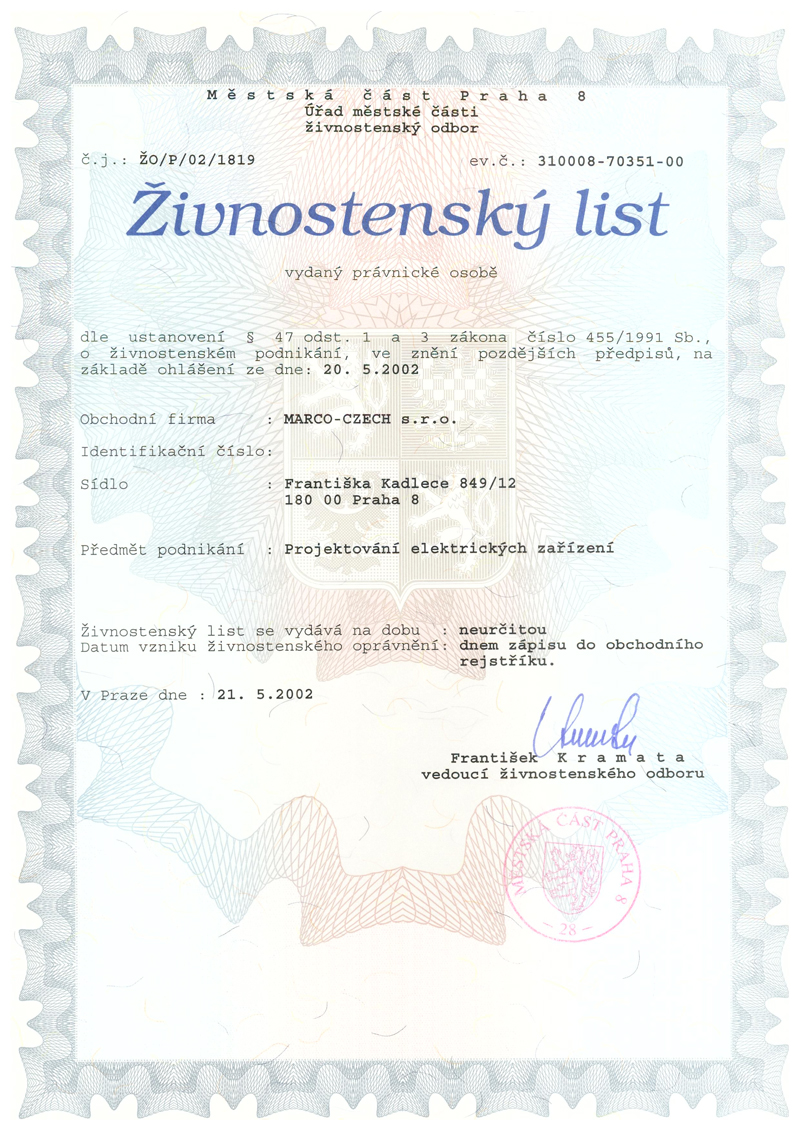 Městská část Praha 8
Úřad městské části
živnostenský odbor

č.j.: ŽO/P/02/1819

ev.č.: 310008-70351-00

Živnostenský list

vydaný právnické osobě

dle ustanovení § 47 odst. 1 a 3 zákona číslo 455/1991 Sb., o živnostenském podnikání, ve znění pozdějších předpisů, na základě ohlášení ze dne: 20. 5.2002

Obchodní firma : MARCO-CZECH s.r.o.

Identifikační číslo:

Sídlo : Františka Kadlece 849/12
180 00 Praha 8

Předmět podnikání : Projektování elektrických zařízení

Živnostenský list se vydává na dobu : neurčitou
Datum vzniku živnostenského oprávnění: dnem zápisu do obchodního rejstříku.

V Praze dne : 21. 5.2002

František Kramata
vedoucí živnostenského odboru

MĚSTSKÁ ČÁST PRAHA 8
- 28 -